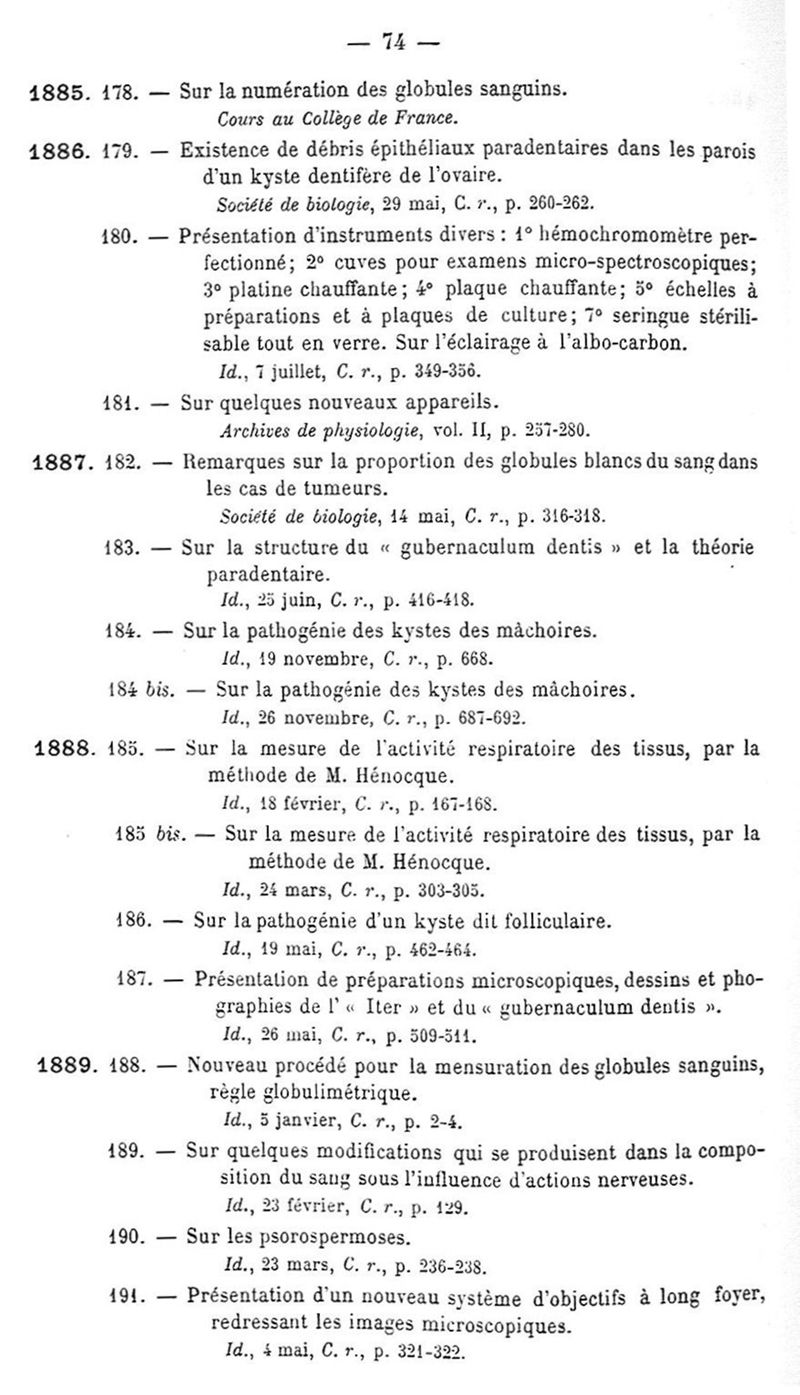 — 74 —

1885. 178. — Sur la numération des globules sanguins.
Cours au Collège de France.

1886. 179. — Existence de débris épithéliaux paradentaires dans les parois d'un kyste dentifère de l'ovaire.
Société de biologie, 29 mai, C. r., p. 260-262.

180. — Présentation d'instruments divers : 1° hémochromomètre perfectionné; 2° cuves pour examens micro-spectroscopiques; 3° platine chauffante; 4° plaque chauffante; 5° échelles à préparations et à plaques de culture; 7° seringue stérilisable tout en verre. Sur l'éclairage à l'albo-carbon.
Id., 7 juillet, C. r., p. 349-356.

181. — Sur quelques nouveaux appareils.
Archives de physiologie, vol. II, p. 257-280.

1887. 182. — Remarques sur la proportion des globules blancs du sang dans les cas de tumeurs.
Société de biologie, 14 mai, C. r., p. 316-318.

183. — Sur la structure du « gubernaculum dentis » et la théorie paradentaire.
Id., 25 juin, C. r., p. 416-418.

184. — Sur la pathogénie des kystes des mâchoires.
Id., 19 novembre, C. r., p. 668.

184 bis. — Sur la pathogénie des kystes des mâchoires.
Id., 26 novembre, C. r., p. 687-692.

1888. 185. — Sur la mesure de l'activité respiratoire des tissus, par la méthode de M. Hénocque.
Id., 18 février, C. r., p. 167-168.

185 bis. — Sur la mesure de l'activité respiratoire des tissus, par la méthode de M. Hénocque.
Id., 24 mars, C. r., p. 303-305.

186. — Sur la pathogénie d'un kyste dit folliculaire.
Id., 19 mai, C. r., p. 462-464.

187. — Présentation de préparations microscopiques, dessins et phographies de l' « Iter » et du « gubernaculum dentis ».
Id., 26 mai, C. r., p. 509-511.

1889. 188. — Nouveau procédé pour la mensuration des globules sanguins, règle globulimétrique.
Id., 5 janvier, C. r., p. 2-4.

189. — Sur quelques modifications qui se produisent dans la composition du sang sous l'influence d'actions nerveuses.
Id., 23 février, C. r., p. 129.

190. — Sur les psorospermoses.
Id., 23 mars, C. r., p. 236-238.

191. — Présentation d'un nouveau système d'objectifs à long foyer, redressant les images microscopiques.
Id., 4 mai, C. r., p. 321-322.